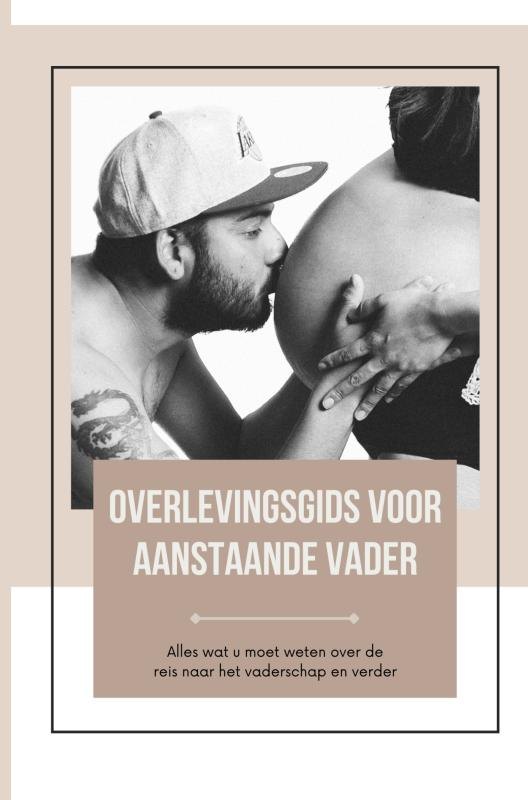 OVERLEVINGSGIDS VOOR AANSTAANDE VADER

Alles wat u moet weten over de reis naar het vaderschap en verder